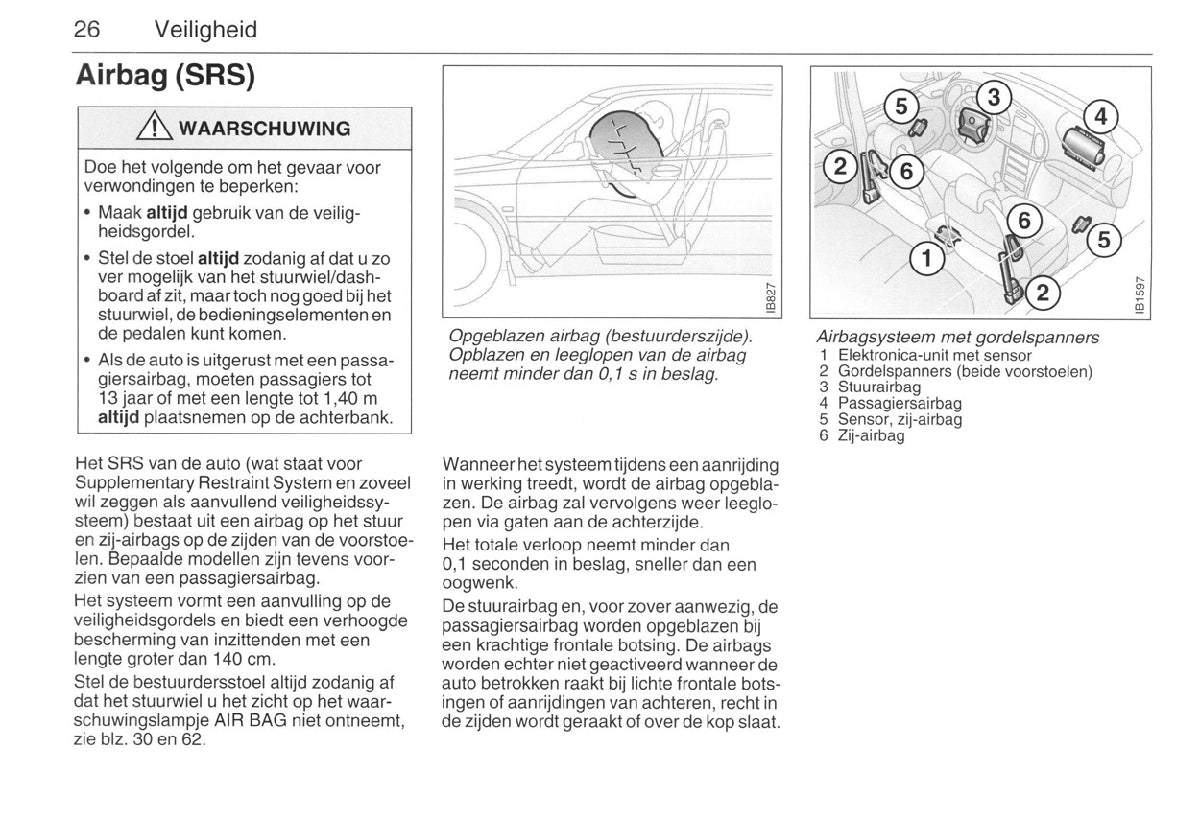 26 Veiligheid

Airbag (SRS)

WAARSCHUWING

Doe het volgende om het gevaar voor verwondingen te beperken:

• Maak **altijd** gebruik van de veiligheidsgordel.

• Stel de stoel **altijd** zodanig af dat u zo ver mogelijk van het stuurwiel/dashboard af zit, maar toch nog goed bij het stuurwiel, de bedieningselementen en de pedalen kunt komen.

• Als de auto is uitgerust met een passagiersairbag, moeten passagiers tot 13 jaar of met een lengte tot 1,40 m **altijd** plaatsnemen op de achterbank.

Het SRS van de auto (wat staat voor Supplementary Restraint System en zoveel wil zeggen als aanvullend veiligheidssysteem) bestaat uit een airbag op het stuur en zij-airbags op de zijden van de voorstoelen. Bepaalde modellen zijn tevens voorzien van een passagiersairbag.

Het systeem vormt een aanvulling op de veiligheidsgordels en biedt een verhoogde bescherming van inzittenden met een lengte groter dan 140 cm.

Stel de bestuurdersstoel altijd zodanig af dat het stuurwiel u het zicht op het waarschuwingslampje AIR BAG niet ontneemt, zie blz. 30 en 62.

IB827

Opgeblazen airbag (bestuurderszijde). Opblazen en leeglopen van de airbag neemt minder dan 0,1 s in beslag.

Wanneer het systeem tijdens een aanrijding in werking treedt, wordt de airbag opgeblazen. De airbag zal vervolgens weer leeglopen via gaten aan de achterzijde.

Het totale verloop neemt minder dan 0,1 seconden in beslag, sneller dan een oogwenk.

De stuurairbag en, voor zover aanwezig, de passagiersairbag worden opgeblazen bij een krachtige frontale botsing. De airbags worden echter niet geactiveerd wanneer de auto betrokken raakt bij lichte frontale botsingen of aanrijdingen van achteren, recht in de zijden wordt geraakt of over de kop slaat.

5 3 4 2 6 6 5 1 2

IB1597

Airbagsysteem met gordelspanners
1 Elektronica-unit met sensor
2 Gordelspanners (beide voorstoelen)
3 Stuurairbag
4 Passagiersairbag
5 Sensor, zij-airbag
6 Zij-airbag